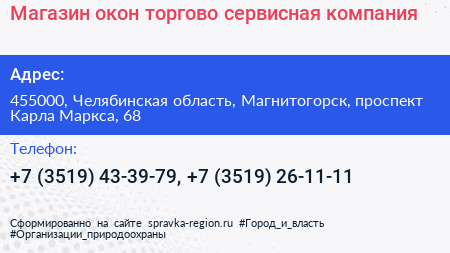 Магазин окон торгово сервисная компания

Адрес:

455000, Челябинская область, Магнитогорск, проспект Карла Маркса, 68

Телефон:

+7 (3519) 43-39-79, +7 (3519) 26-11-11

Сформированно на сайте spravka-region.ru #Город_и_власть #Организации_природоохраны